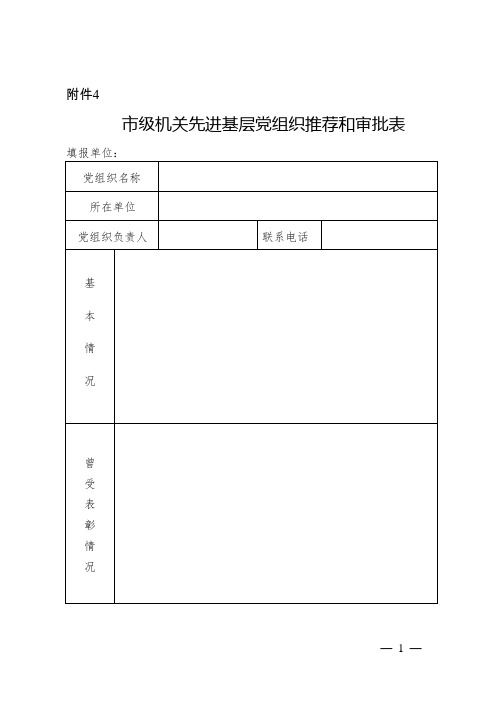 附件4

市级机关先进基层党组织推荐和审批表

填报单位：

| 党组织名称 | | | |
|---|---|---|---|
| 所在单位 | | | |
| 党组织负责人 | | 联系电话 | |
| 基本情况 | | | |
| 曾受表彰情况 | | | |

— 1 —